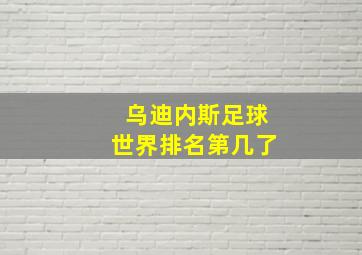 乌迪内斯足球
世界排名第几了